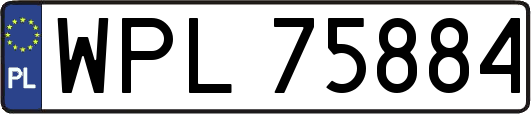 PL
WPL 75884